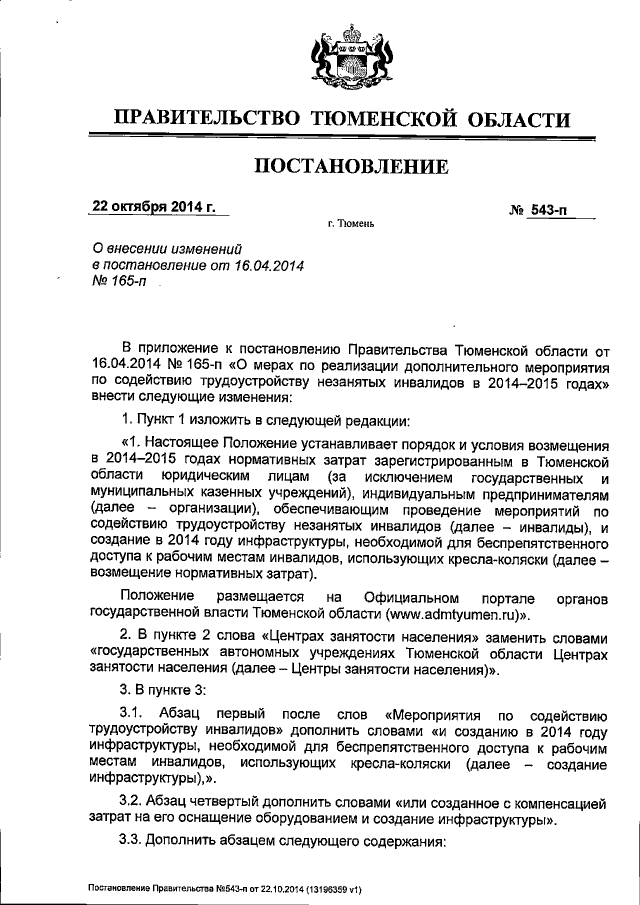 ПРАВИТЕЛЬСТВО ТЮМЕНСКОЙ ОБЛАСТИ

ПОСТАНОВЛЕНИЕ

22 октября 2014 г.

№ 543-п

г. Тюмень

О внесении изменений в постановление от 16.04.2014 № 165-п

В приложение к постановлению Правительства Тюменской области от 16.04.2014 № 165-п «О мерах по реализации дополнительного мероприятия по содействию трудоустройству незанятых инвалидов в 2014–2015 годах» внести следующие изменения:

1. Пункт 1 изложить в следующей редакции:

«1. Настоящее Положение устанавливает порядок и условия возмещения в 2014–2015 годах нормативных затрат зарегистрированным в Тюменской области юридическим лицам (за исключением государственных и муниципальных казенных учреждений), индивидуальным предпринимателям (далее – организации), обеспечивающим проведение мероприятий по содействию трудоустройству незанятых инвалидов (далее – инвалиды), и создание в 2014 году инфраструктуры, необходимой для беспрепятственного доступа к рабочим местам инвалидов, использующих кресла-коляски (далее – возмещение нормативных затрат).

Положение размещается на Официальном портале органов государственной власти Тюменской области (www.admtyumen.ru)».

2. В пункте 2 слова «Центрах занятости населения» заменить словами «государственных автономных учреждениях Тюменской области Центрах занятости населения (далее – Центры занятости населения)».

3. В пункте 3:

3.1. Абзац первый после слов «Мероприятия по содействию трудоустройству инвалидов» дополнить словами «и созданию в 2014 году инфраструктуры, необходимой для беспрепятственного доступа к рабочим местам инвалидов, использующих кресла-коляски (далее – создание инфраструктуры),».

3.2. Абзац четвертый дополнить словами «или созданное с компенсацией затрат на его оснащение оборудованием и создание инфраструктуры».

3.3. Дополнить абзацем следующего содержания:

Постановление Правительства №543-п от 22.10.2014 (13196359 v1)